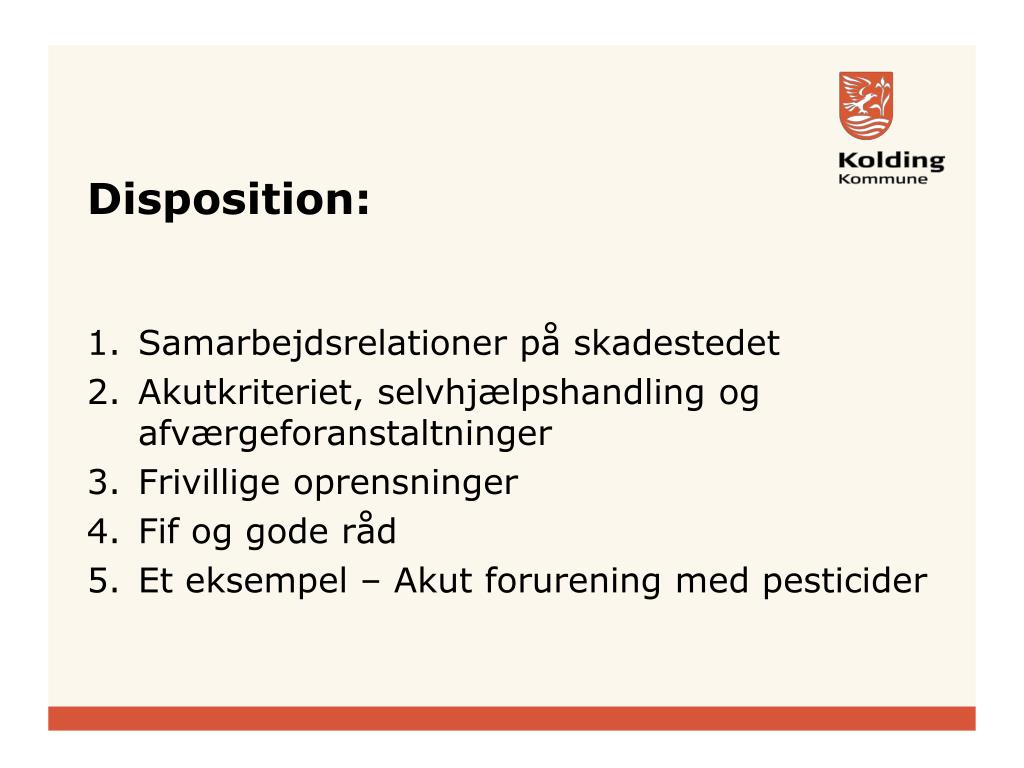 Kolding
Kommune

Disposition:

1. Samarbejdsrelationer på skadestedet
2. Akutkriteriet, selvhjælpshandling og afværgeforanstaltninger
3. Frivillige oprensninger
4. Fif og gode råd
5. Et eksempel – Akut forurening med pesticider